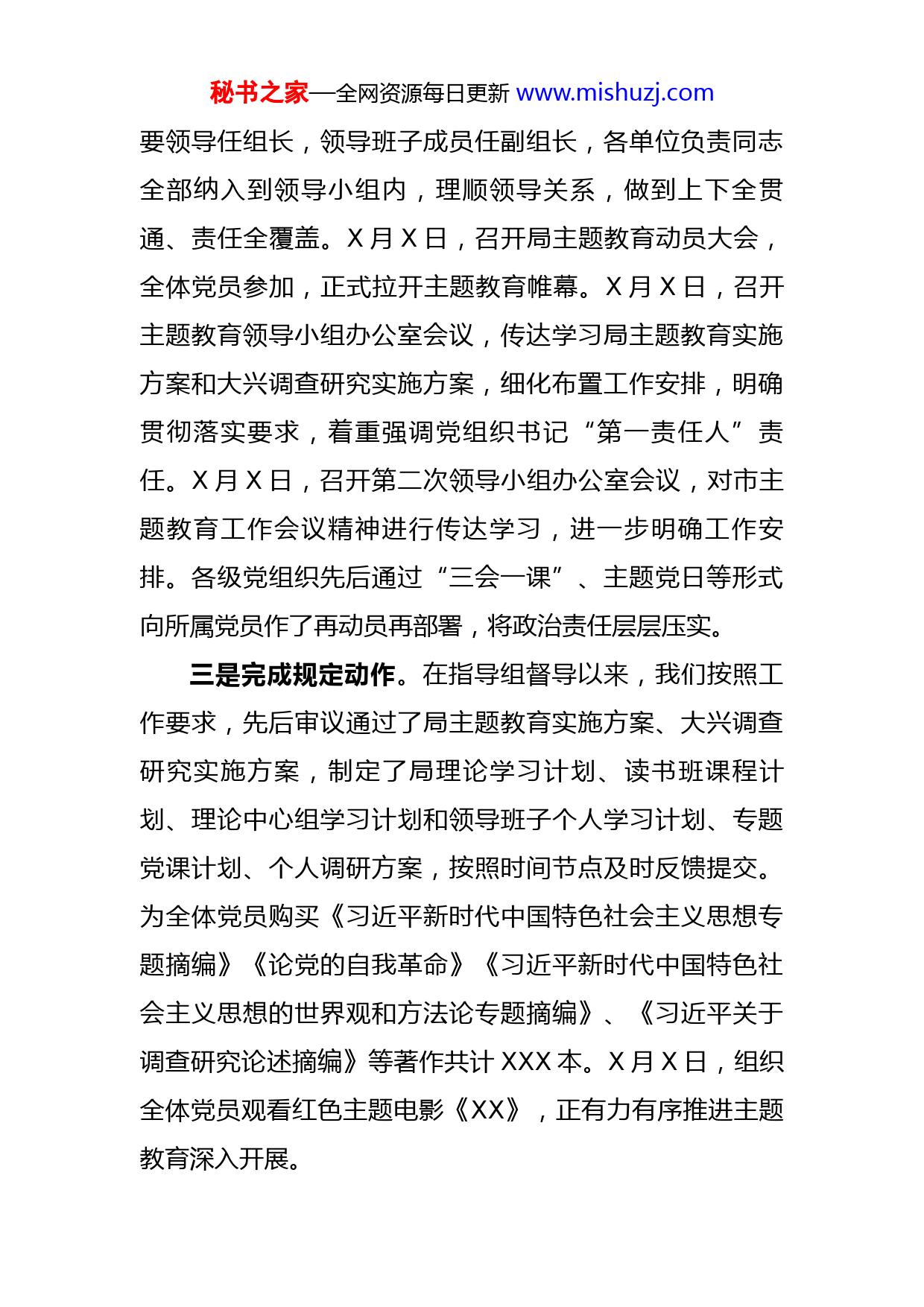 秘书之家—全网资源每日更新 www.mishuzj.com

要领导任组长，领导班子成员任副组长，各单位负责同志全部纳入到领导小组内，理顺领导关系，做到上下全贯通、责任全覆盖。X 月 X 日，召开局主题教育动员大会，全体党员参加，正式拉开主题教育帷幕。X 月 X 日，召开主题教育领导小组办公室会议，传达学习局主题教育实施方案和大兴调查研究实施方案，细化布置工作安排，明确贯彻落实要求，着重强调党组织书记“第一责任人”责任。X 月 X 日，召开第二次领导小组办公室会议，对市主题教育工作会议精神进行传达学习，进一步明确工作安排。各级党组织先后通过“三会一课”、主题党日等形式向所属党员作了再动员再部署，将政治责任层层压实。

三是完成规定动作。在指导组督导以来，我们按照工作要求，先后审议通过了局主题教育实施方案、大兴调查研究实施方案，制定了局理论学习计划、读书班课程计划、理论中心组学习计划和领导班子个人学习计划、专题党课计划、个人调研方案，按照时间节点及时反馈提交。为全体党员购买《习近平新时代中国特色社会主义思想专题摘编》《论党的自我革命》《习近平新时代中国特色社会主义思想的世界观和方法论专题摘编》、《习近平关于调查研究论述摘编》等著作共计 XXX 本。X 月 X 日，组织全体党员观看红色主题电影《XX》，正有力有序推进主题教育深入开展。